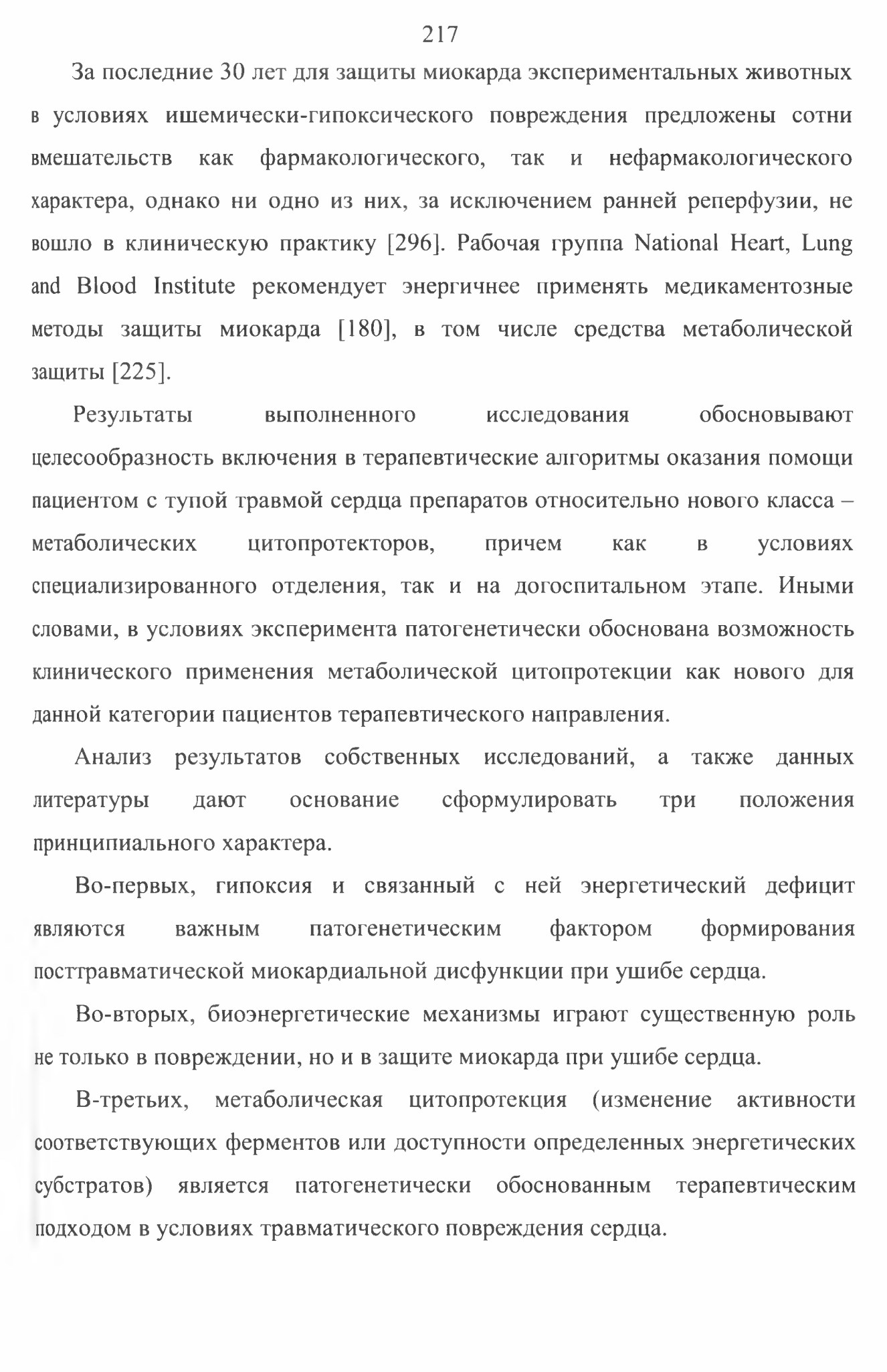 217

За последние 30 лет для защиты миокарда экспериментальных животных в условиях ишемически-гипоксического повреждения предложены сотни вмешательств как фармакологического, так и нефармакологического характера, однако ни одно из них, за исключением ранней реперфузии, не вошло в клиническую практику [296]. Рабочая группа National Heart, Lung and Blood Institute рекомендует энергичнее применять медикаментозные методы защиты миокарда [180], в том числе средства метаболической защиты [225].

Результаты выполненного исследования обосновывают целесообразность включения в терапевтические алгоритмы оказания помощи пациентом с тупой травмой сердца препаратов относительно нового класса – метаболических цитопротекторов, причем как в условиях специализированного отделения, так и на догоспитальном этапе. Иными словами, в условиях эксперимента патогенетически обоснована возможность клинического применения метаболической цитопротекции как нового для данной категории пациентов терапевтического направления.

Анализ результатов собственных исследований, а также данных литературы дают основание сформулировать три положения принципиального характера.

Во-первых, гипоксия и связанный с ней энергетический дефицит являются важным патогенетическим фактором формирования посттравматической миокардиальной дисфункции при ушибе сердца.

Во-вторых, биоэнергетические механизмы играют существенную роль не только в повреждении, но и в защите миокарда при ушибе сердца.

В-третьих, метаболическая цитопротекция (изменение активности соответствующих ферментов или доступности определенных энергетических субстратов) является патогенетически обоснованным терапевтическим подходом в условиях травматического повреждения сердца.